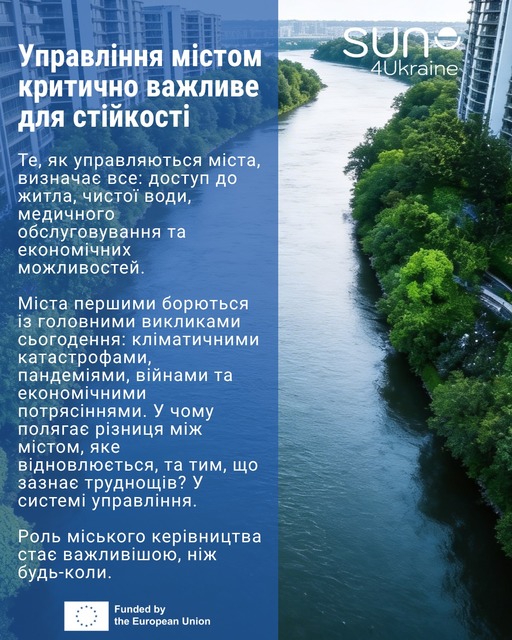 SUN
4Ukraine

Управління містом критично важливе для стійкості

Те, як управляються міста, визначає все: доступ до житла, чистої води, медичного обслуговування та економічних можливостей.

Міста першими борються із головними викликами сьогодення: кліматичними катастрофами, пандеміями, війнами та економічними потрясіннями. У чому полягає різниця між містом, яке відновлюється, та тим, що зазнає труднощів? У системі управління.

Роль міського керівництва стає важливішою, ніж будь-коли.

Funded by
the European Union